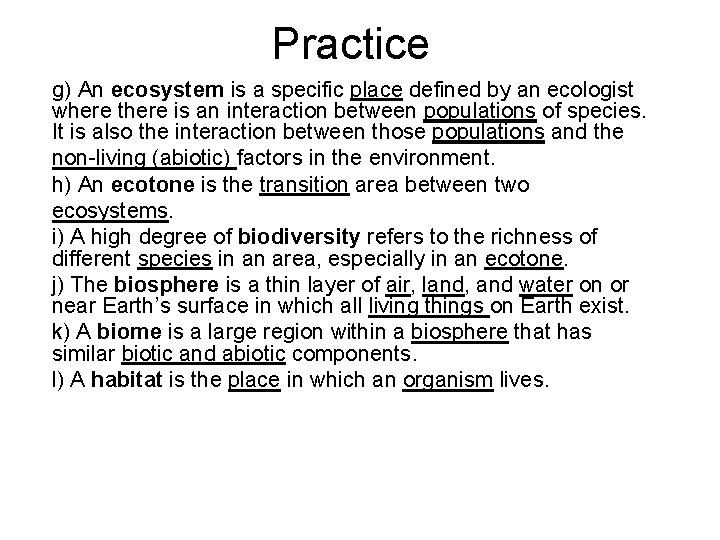 Practice

g) An ecosystem is a specific place defined by an ecologist where there is an interaction between populations of species. It is also the interaction between those populations and the non-living (abiotic) factors in the environment.

h) An ecotone is the transition area between two ecosystems.

i) A high degree of biodiversity refers to the richness of different species in an area, especially in an ecotone.

j) The biosphere is a thin layer of air, land, and water on or near Earth's surface in which all living things on Earth exist.

k) A biome is a large region within a biosphere that has similar biotic and abiotic components.

l) A habitat is the place in which an organism lives.